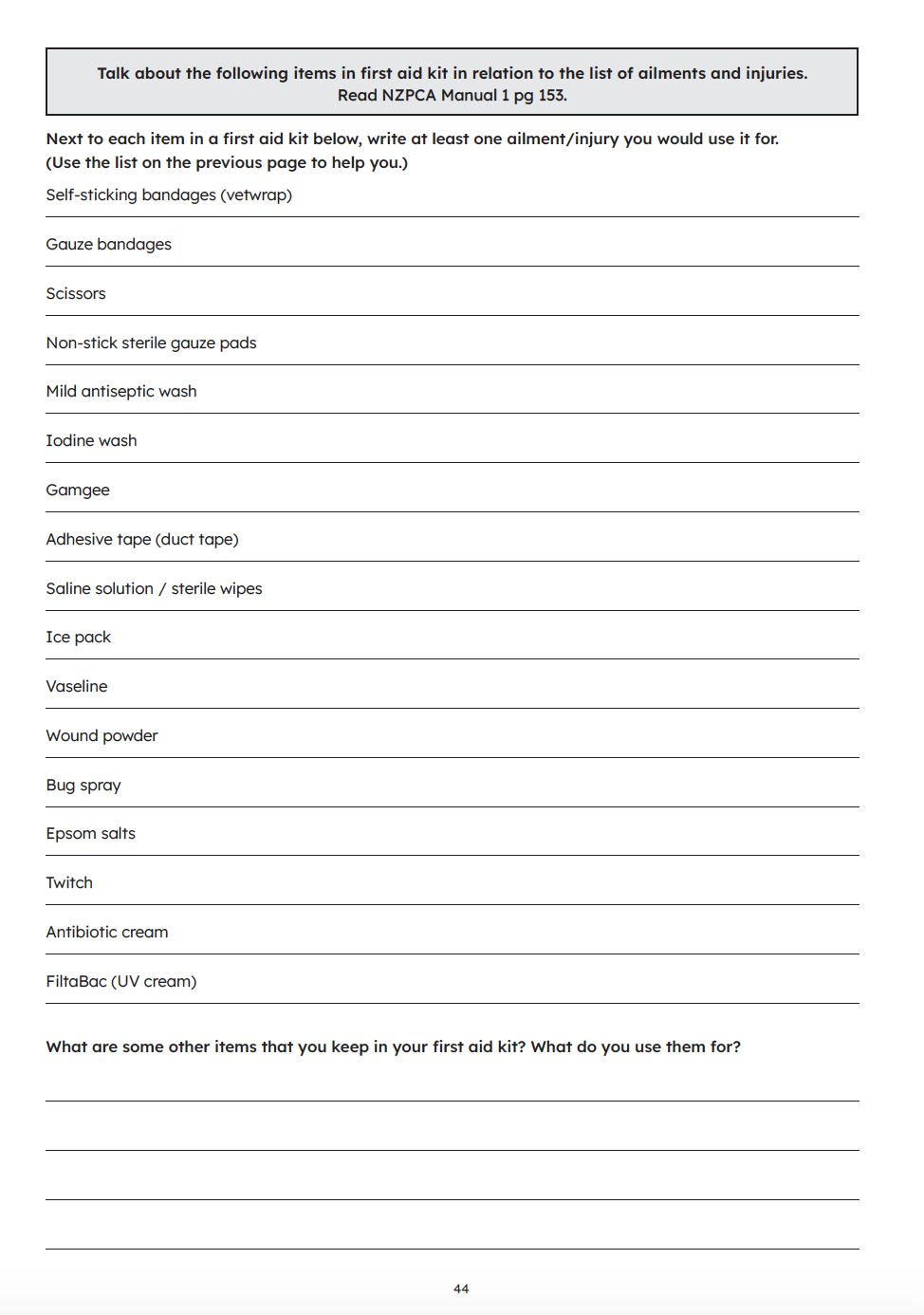 Talk about the following items in first aid kit in relation to the list of ailments and injuries. Read NZPCA Manual 1 pg 153.

Next to each item in a first aid kit below, write at least one ailment/injury you would use it for. (Use the list on the previous page to help you.)

Self-sticking bandages (vetwrap)

Gauze bandages

Scissors

Non-stick sterile gauze pads

Mild antiseptic wash

Iodine wash

Gamgee

Adhesive tape (duct tape)

Saline solution / sterile wipes

Ice pack

Vaseline

Wound powder

Bug spray

Epsom salts

Twitch

Antibiotic cream

FiltaBac (UV cream)

What are some other items that you keep in your first aid kit? What do you use them for?

44